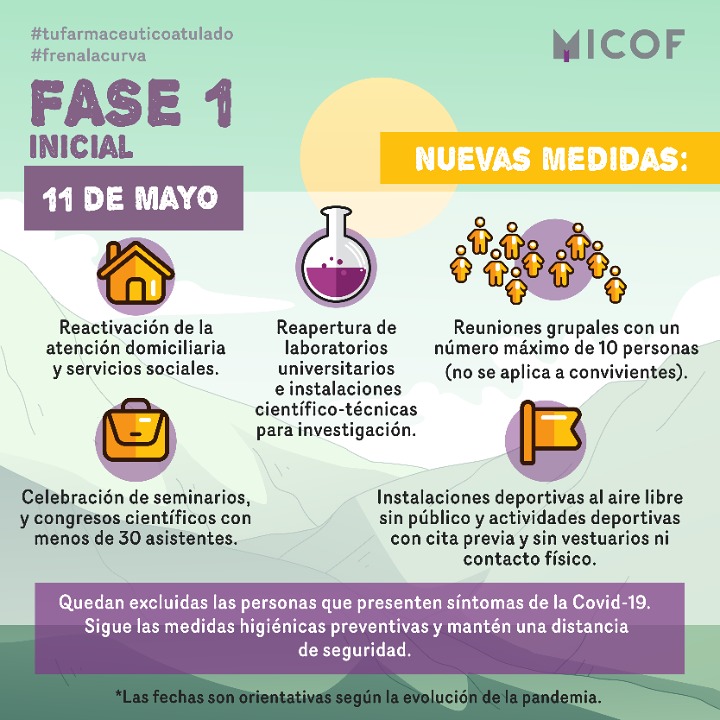 #tufarmaceuticoatulado
#frenalacurva

MICOF

FASE 1
INICIAL

11 DE MAYO

NUEVAS MEDIDAS:

Reactivación de la atención domiciliaria y servicios sociales.

Reapertura de laboratorios universitarios e instalaciones científico-técnicas para investigación.

Reuniones grupales con un número máximo de 10 personas (no se aplica a convivientes).

Celebración de seminarios, y congresos científicos con menos de 30 asistentes.

Instalaciones deportivas al aire libre sin público y actividades deportivas con cita previa y sin vestuarios ni contacto físico.

Quedan excluidas las personas que presenten síntomas de la Covid-19. Sigue las medidas higiénicas preventivas y mantén una distancia de seguridad.

*Las fechas son orientativas según la evolución de la pandemia.